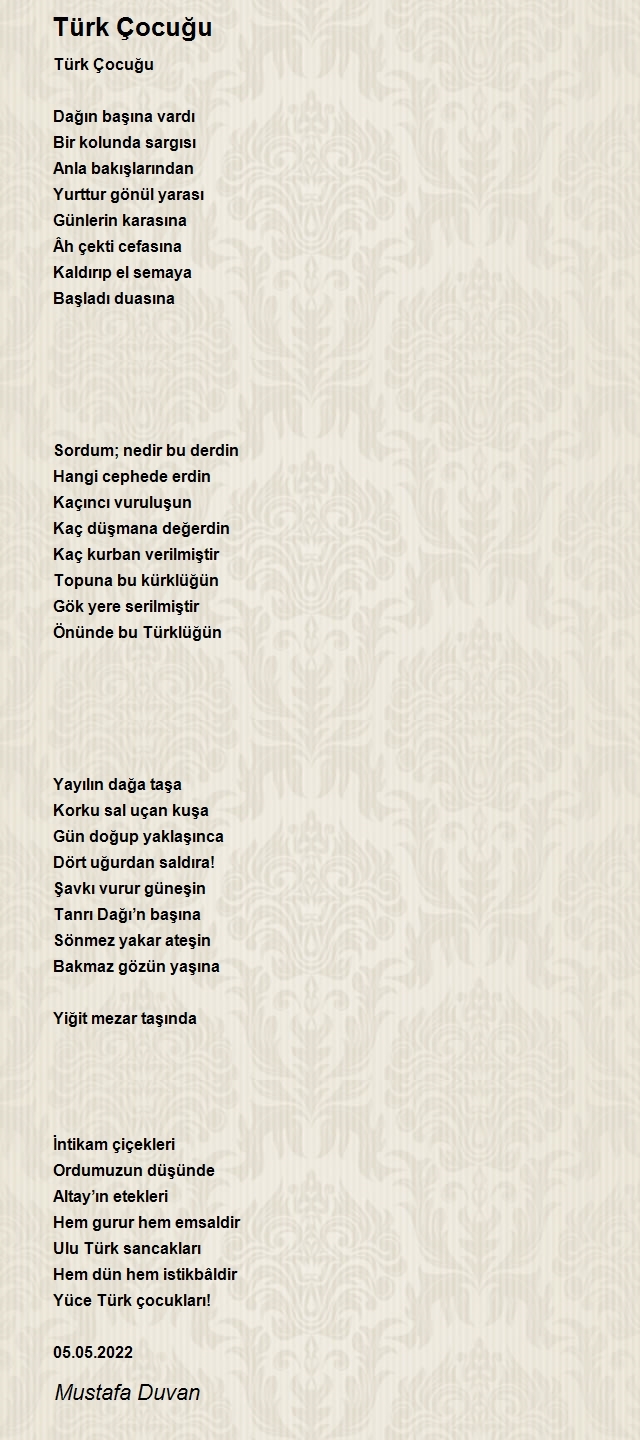 Türk Çocuğu

Türk Çocuğu

Dağın başına vardı
Bir kolunda sargısı
Anla bakışlarından
Yurttur gönül yarası
Günlerin karasına
Âh çekti cefasına
Kaldırıp el semaya
Başladı duasına

Sordum; nedir bu derdin
Hangi cephede erdin
Kaçıncı vuruluşun
Kaç düşmana değerdin
Kaç kurban verilmiştir
Topuna bu kürklüğün
Gök yere serilmiştir
Önünde bu Türklüğün

Yayılın dağa taşa
Korku sal uçan kuşa
Gün doğup yaklaşınca
Dört uğurdan saldıra!
Şavkı vurur güneşin
Tanrı Dağı'n başına
Sönmez yakar ateşin
Bakmaz gözün yaşına

Yiğit mezar taşında

İntikam çiçekleri
Ordumuzun düşünde
Altay'ın etekleri
Hem gurur hem emsaldir
Ulu Türk sancakları
Hem dün hem istikbâldir
Yüce Türk çocukları!

05.05.2022

Mustafa Duvan